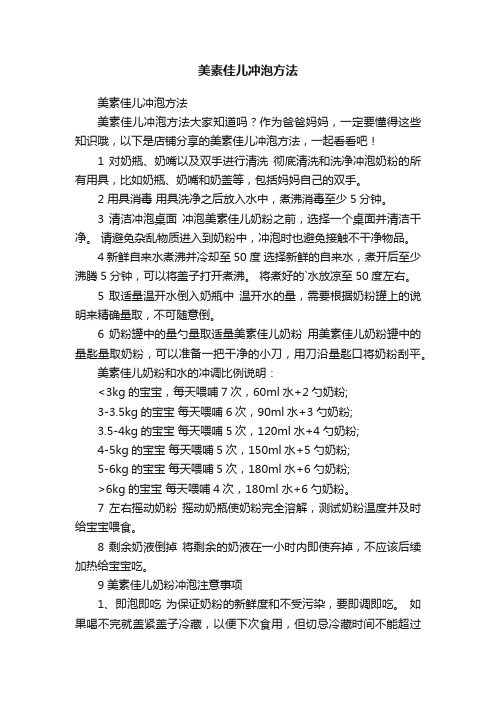 美素佳儿冲泡方法

美素佳儿冲泡方法

美素佳儿冲泡方法大家知道吗？作为爸爸妈妈，一定要懂得这些知识哦，以下是店铺分享的美素佳儿冲泡方法，一起看看吧！

1 对奶瓶、奶嘴以及双手进行清洗 彻底清洗和洗净冲泡奶粉的所有用具，比如奶瓶、奶嘴和奶盖等，包括妈妈自己的双手。

2 用具消毒 用具洗净之后放入水中，煮沸消毒至少 5 分钟。

3 清洁冲泡桌面 冲泡美素佳儿奶粉之前，选择一个桌面并清洁干净。 请避免杂乱物质进入到奶粉中，冲泡时也避免接触不干净物品。

4 新鲜自来水煮沸并冷却至 50 度 选择新鲜的自来水，煮开后至少沸腾 5 分钟，可以将盖子打开煮沸。 将煮好的`水放凉至 50 度左右。

5 取适量温开水倒入奶瓶中 温开水的量，需要根据奶粉罐上的说明来精确量取，不可随意倒。

6 奶粉罐中的量勺量取适量美素佳儿奶粉 用美素佳儿奶粉罐中的量匙量取奶粉，可以准备一把干净的小刀，用刀沿量匙口将奶粉刮平。

美素佳儿奶粉和水的冲调比例说明：

<3kg 的宝宝，每天喂哺 7 次，60ml 水+2 勺奶粉;

3-3.5kg 的宝宝 每天喂哺 6 次，90ml 水+3 勺奶粉;

3.5-4kg 的宝宝 每天喂哺 5 次，120ml 水+4 勺奶粉;

4-5kg 的宝宝 每天喂哺 5 次，150ml 水+5 勺奶粉;

5-6kg 的宝宝 每天喂哺 5 次，180ml 水+6 勺奶粉;

>6kg 的宝宝 每天喂哺 4 次，180ml 水+6 勺奶粉。

7 左右摇动奶粉 摇动奶瓶使奶粉完全溶解，测试奶粉温度并及时给宝宝喂食。

8 剩余奶液倒掉 将剩余的奶液在一小时内即使弃掉，不应该后续加热给宝宝吃。

9 美素佳儿奶粉冲泡注意事项

1、即泡即吃 为保证奶粉的新鲜度和不受污染，要即调即吃。 如果喝不完就盖紧盖子冷藏，以便下次食用，但切忌冷藏时间不能超过